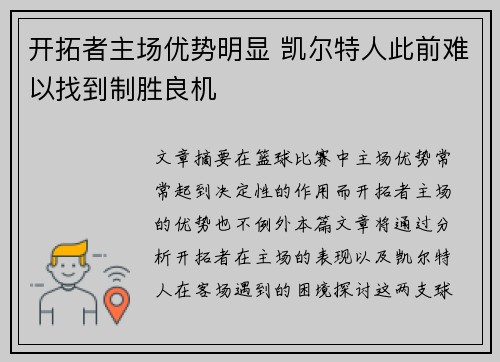 开拓者主场优势明显 凯尔特人此前难以找到制胜良机

文章摘要在篮球比赛中主场优势常常起到决定性的作用而开拓者主场的优势也不例外本篇文章将通过分析开拓者在主场的表现以及凯尔特人在客场遇到的困境探讨这两支球